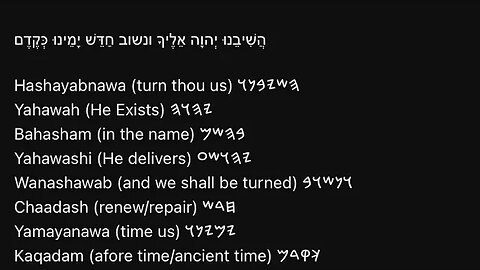 הֲשִׁיבֵנוּ יְהוָה אֵלֶיךָ ונשוב חַדֵּשׁ יָמֵינוּ כְּקֶדֶם

Hashayabnawa (turn thou us) 𐤅𐤍𐤁𐤉𐤔𐤄
Yahawah (He Exists) 𐤄𐤅𐤄𐤉
Bahasham (in the name) 𐤌𐤔𐤄𐤁
Yahawashi (He delivers) 𐤏𐤔𐤅𐤄𐤉
Wanashawab (and we shall be turned) 𐤁𐤅𐤔𐤍𐤅
Chaadash (renew/repair) 𐤔𐤃𐤇
Yamayanawa (time us) 𐤅𐤍𐤉𐤌𐤉
Kaqadam (afore time/ancient time) 𐤌𐤃𐤒𐤊